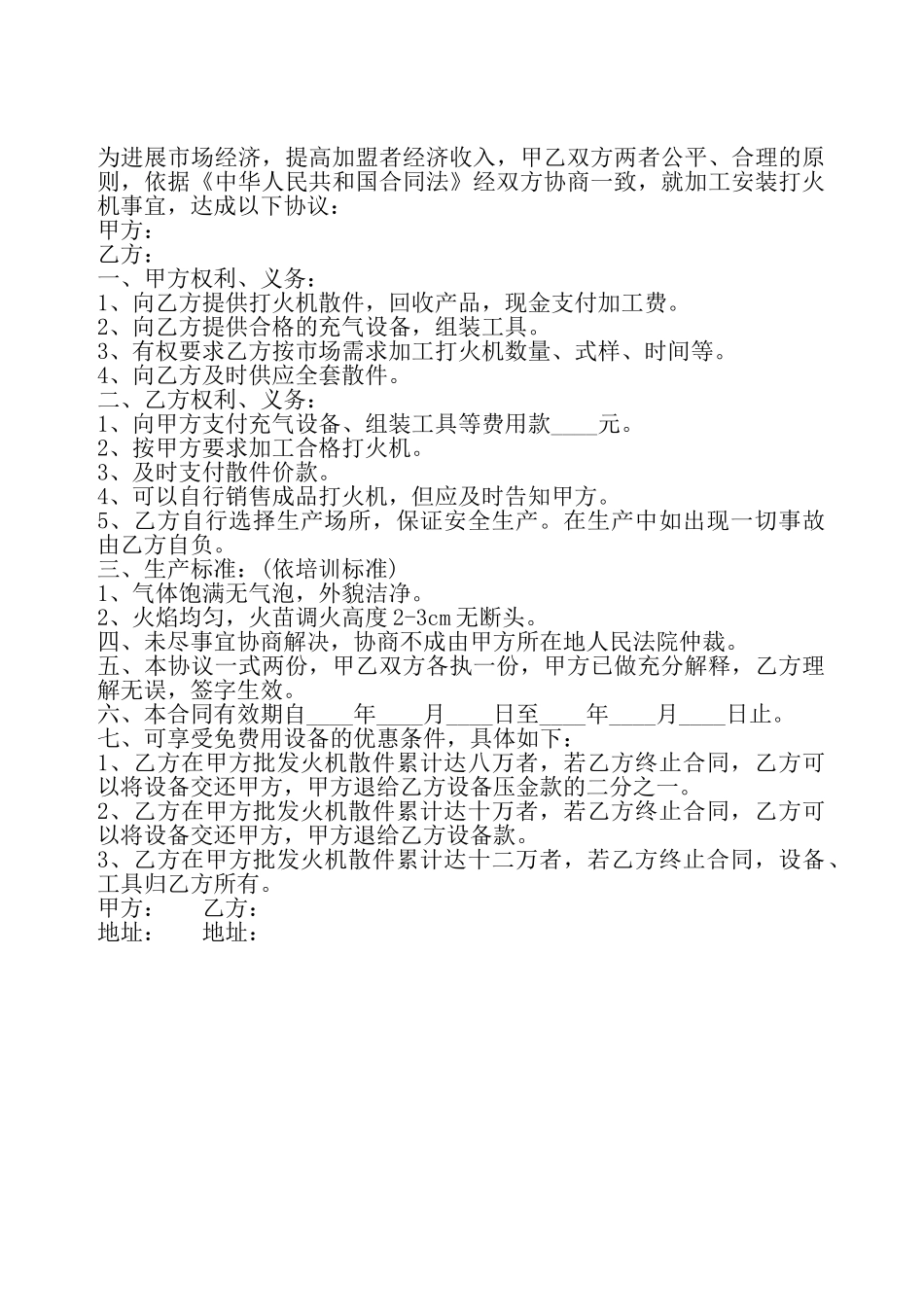 为进展市场经济，提高加盟者经济收入，甲乙双方两者公平、合理的原则，依据《中华人民共和国合同法》经双方协商一致，就加工安装打火机事宜，达成以下协议：
甲方：
乙方：
一、甲方权利、义务：
1、向乙方提供打火机散件，回收产品，现金支付加工费。
2、向乙方提供合格的充气设备，组装工具。
3、有权要求乙方按市场需求加工打火机数量、式样、时间等。
4、向乙方及时供应全套散件。
二、乙方权利、义务：
1、向甲方支付充气设备、组装工具等费用款____元。
2、按甲方要求加工合格打火机。
3、及时支付散件价款。
4、可以自行销售成品打火机，但应及时告知甲方。
5、乙方自行选择生产场所，保证安全生产。在生产中如出现一切事故由乙方自负。
三、生产标准：(依培训标准)
1、气体饱满无气泡，外貌洁净。
2、火焰均匀，火苗调火高度 2-3cm 无断头。
四、未尽事宜协商解决，协商不成由甲方所在地人民法院仲裁。
五、本协议一式两份，甲乙双方各执一份，甲方已做充分解释，乙方理解无误，签字生效。
六、本合同有效期自____年____月____日至____年____月____日止。
七、可享受免费用设备的优惠条件，具体如下：
1、乙方在甲方批发火机散件累计达八万者，若乙方终止合同，乙方可以将设备交还甲方，甲方退给乙方设备压金款的二分之一。
2、乙方在甲方批发火机散件累计达十万者，若乙方终止合同，乙方可以将设备交还甲方，甲方退给乙方设备款。
3、乙方在甲方批发火机散件累计达十二万者，若乙方终止合同，设备、工具归乙方所有。
甲方： 乙方：
地址： 地址：